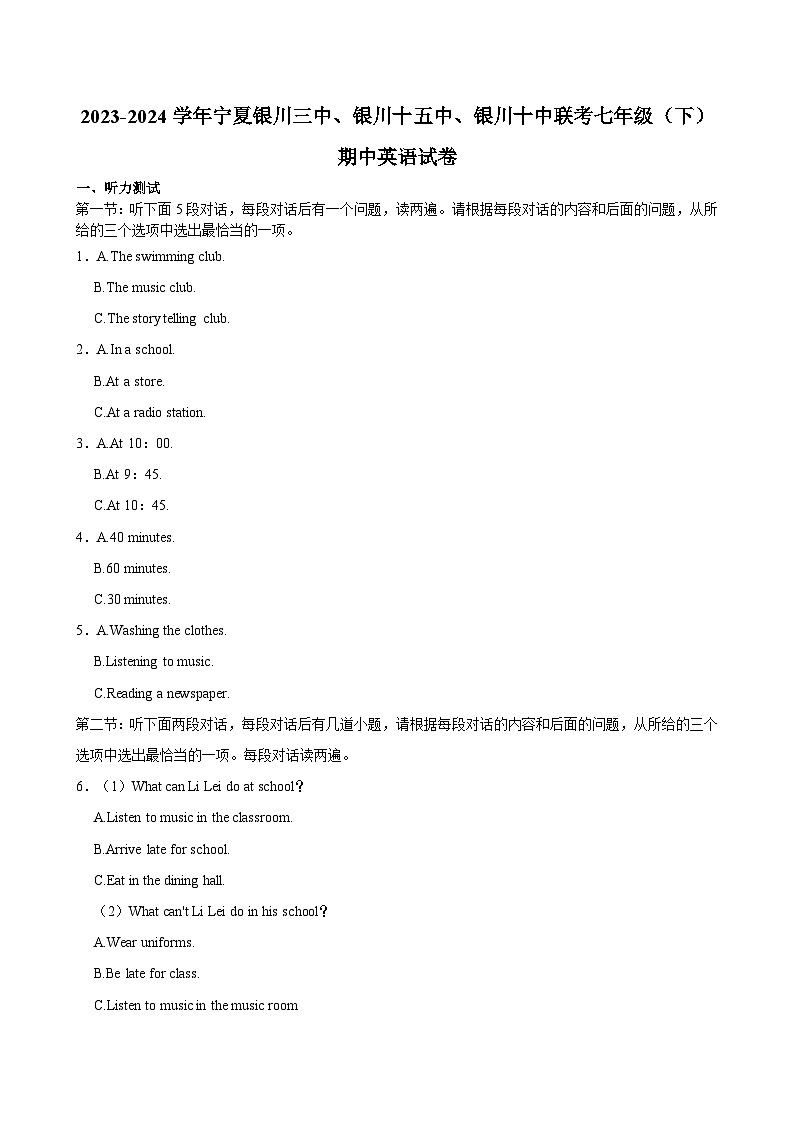 2023-2024 学年宁夏银川三中、银川十五中、银川十中联考七年级（下）期中英语试卷

一、听力测试

第一节：听下面 5 段对话，每段对话后有一个问题，读两遍。请根据每段对话的内容和后面的问题，从所给的三个选项中选出最恰当的一项。

1．A.The swimming club.

B.The music club.

C.The story telling club.

2．A.In a school.

B.At a store.

C.At a radio station.

3．A.At 10：00.

B.At 9：45.

C.At 10：45.

4．A.40 minutes.

B.60 minutes.

C.30 minutes.

5．A.Washing the clothes.

B.Listening to music.

C.Reading a newspaper.

第二节：听下面两段对话，每段对话后有几道小题，请根据每段对话的内容和后面的问题，从所给的三个选项中选出最恰当的一项。每段对话读两遍。

6．（1）What can Li Lei do at school？

A.Listen to music in the classroom.

B.Arrive late for school.

C.Eat in the dining hall.

（2）What can't Li Lei do in his school？

A.Wear uniforms.

B.Be late for class.

C.Listen to music in the music room